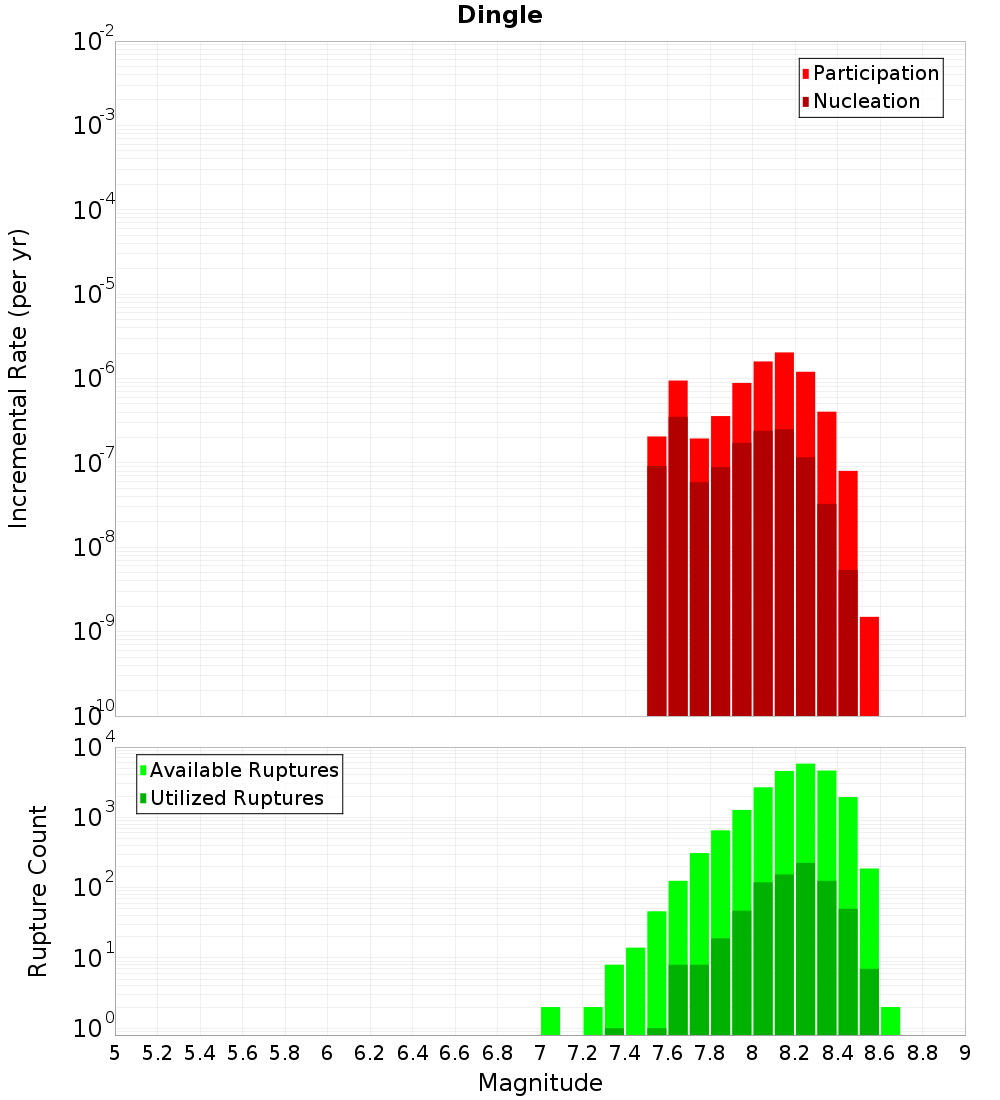 Dingle

Participation
Nucleation

Incremental Rate (per yr)

$10^{-2}$
$10^{-3}$
$10^{-4}$
$10^{-5}$
$10^{-6}$
$10^{-7}$
$10^{-8}$
$10^{-9}$
$10^{-10}$

Available Ruptures
Utilized Ruptures

Rupture Count

$10^{4}$
$10^{3}$
$10^{2}$
$10^{1}$
$10^{0}$

5 5.2 5.4 5.6 5.8 6 6.2 6.4 6.6 6.8 7 7.2 7.4 7.6 7.8 8 8.2 8.4 8.6 8.8 9

Magnitude